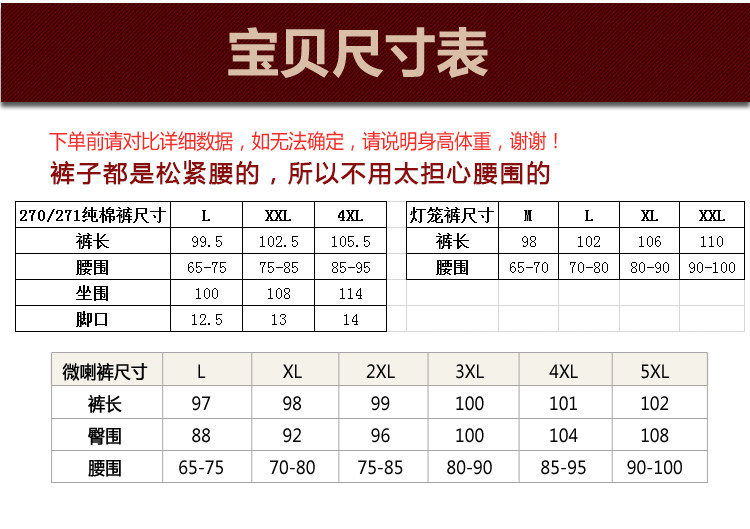 宝贝尺寸表

下单前请对比详细数据，如无法确定，请说明身高体重，谢谢！

裤子都是松紧腰的，所以不用太担心腰围的

| 270/271纯棉裤尺寸 | L | XXL | 4XL |
|---|---|---|---|
| 裤长 | 99.5 | 102.5 | 105.5 |
| 腰围 | 65-75 | 75-85 | 85-95 |
| 坐围 | 100 | 108 | 114 |
| 脚口 | 12.5 | 13 | 14 |

| 灯笼裤尺寸 | M | L | XL | XXL |
|---|---|---|---|---|
| 裤长 | 98 | 102 | 106 | 110 |
| 腰围 | 65-70 | 70-80 | 80-90 | 90-100 |

| 微喇裤尺寸 | L | XL | 2XL | 3XL | 4XL | 5XL |
|---|---|---|---|---|---|---|
| 裤长 | 97 | 98 | 99 | 100 | 101 | 102 |
| 臀围 | 88 | 92 | 96 | 100 | 104 | 108 |
| 腰围 | 65-75 | 70-80 | 75-85 | 80-90 | 85-95 | 90-100 |